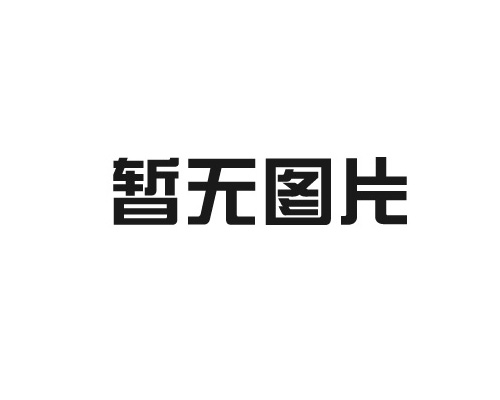 暂无图片